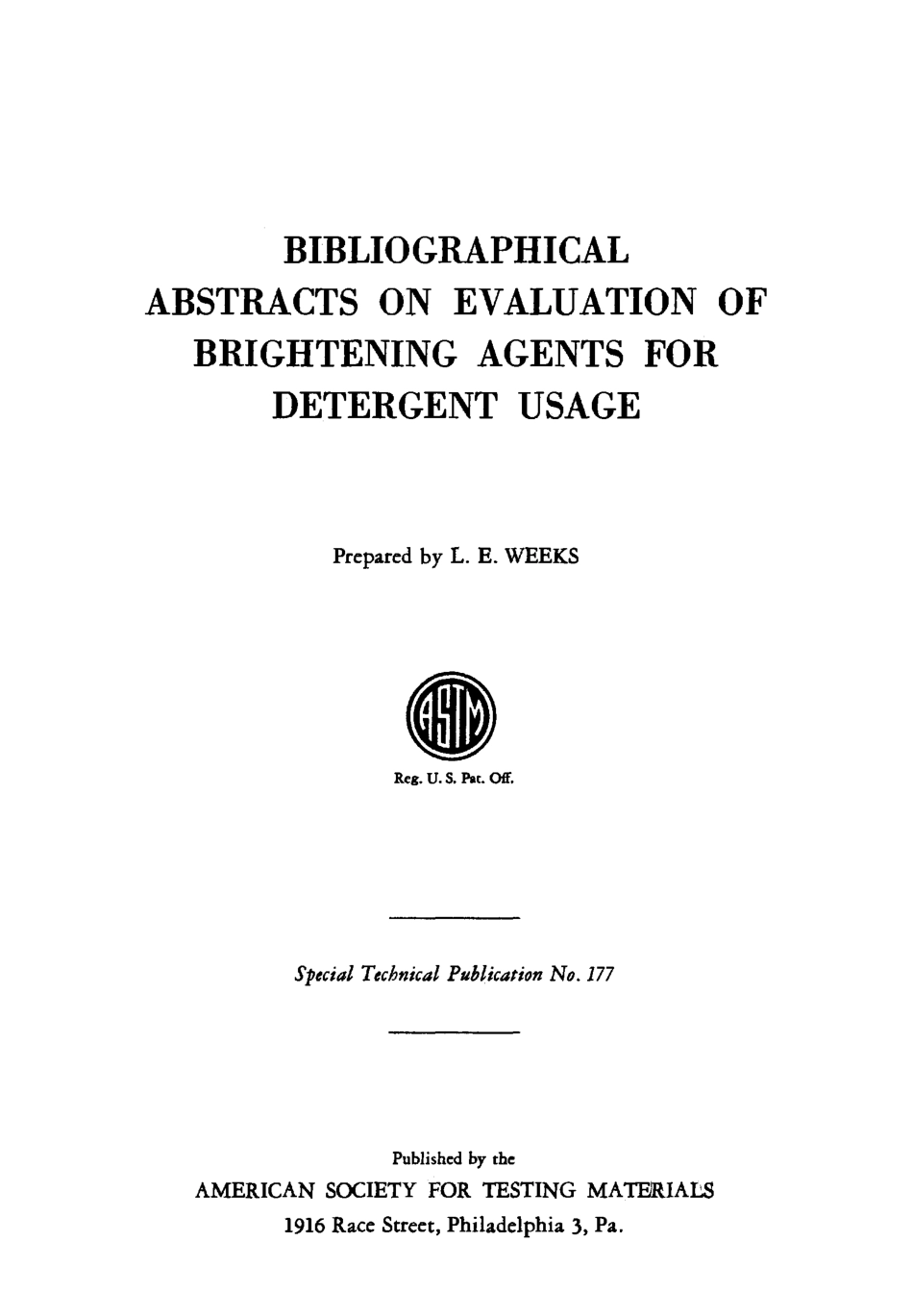 BIBLIOGRAPHICAL ABSTRACTS ON EVALUATION OF BRIGHTENING AGENTS FOR DETERGENT USAGE

Prepared by L. E. WEEKS

ASTM

Reg. U. S. Pat. Off.

Special Technical Publication No. 177

Published by the
AMERICAN SOCIETY FOR TESTING MATERIALS
1916 Race Street, Philadelphia 3, Pa.